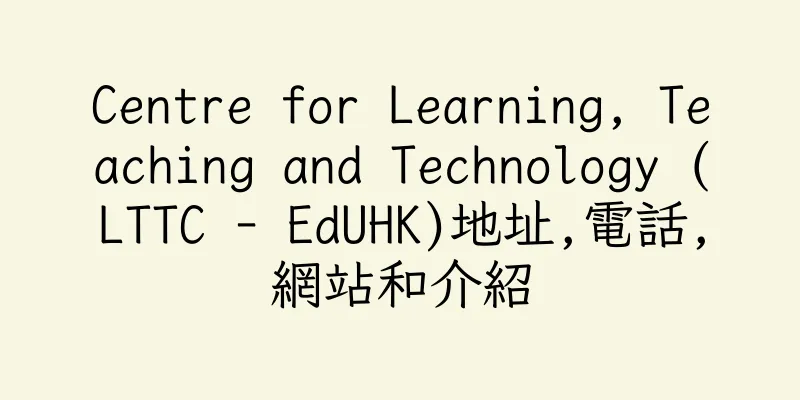 Centre for Learning, Teaching and Technology (LTTC - EdUHK)地址,電話,網站和介紹